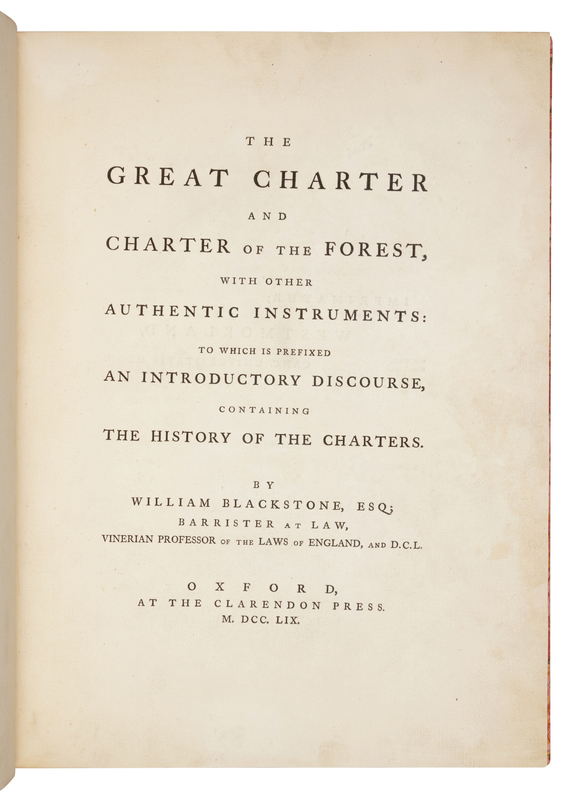 THE

GREAT CHARTER

AND

CHARTER OF THE FOREST,

WITH OTHER

AUTHENTIC INSTRUMENTS:

TO WHICH IS PREFIXED

AN INTRODUCTORY DISCOURSE,

CONTAINING

THE HISTORY OF THE CHARTERS.

BY

WILLIAM BLACKSTONE, ESQ;

BARRISTER AT LAW,

VINERIAN PROFESSOR OF THE LAWS OF ENGLAND, AND D.C.L.

OXFORD,

AT THE CLARENDON PRESS.

M. DCC. LIX.